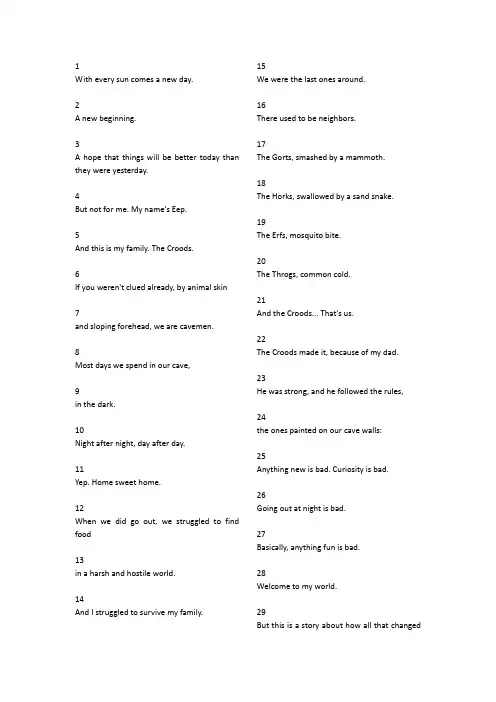 1
With every sun comes a new day.

2
A new beginning.

3
A hope that things will be better today than they were yesterday.

4
But not for me. My name's Eep.

5
And this is my family. The Croods.

6
If you weren't clued already, by animal skin

7
and sloping forehead, we are cavemen.

8
Most days we spend in our cave,

9
in the dark.

10
Night after night, day after day.

11
Yep. Home sweet home.

12
When we did go out, we struggled to find food

13
in a harsh and hostile world.

14
And I struggled to survive my family.

15
We were the last ones around.

16
There used to be neighbors.

17
The Gorts, smashed by a mammoth.

18
The Horks, swallowed by a sand snake.

19
The Erfs, mosquito bite.

20
The Throgs, common cold.

21
And the Croods... That's us.

22
The Croods made it, because of my dad.

23
He was strong, and he followed the rules,

24
the ones painted on our cave walls:

25
Anything new is bad. Curiosity is bad.

26
Going out at night is bad.

27
Basically, anything fun is bad.

28
Welcome to my world.

29
But this is a story about how all that changed